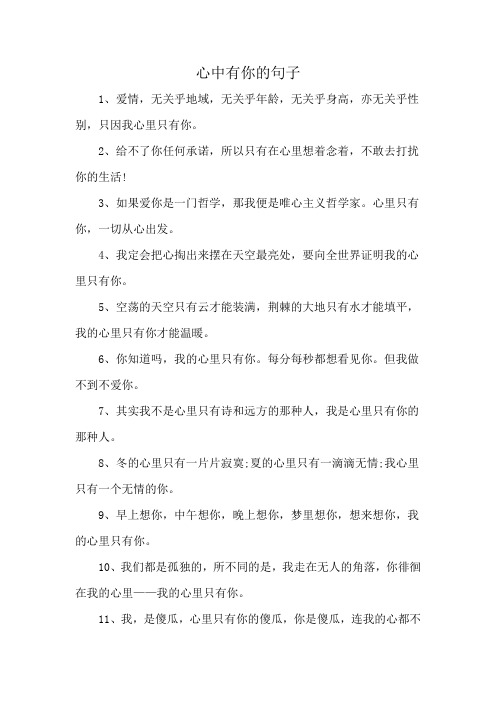 心中有你的句子

1、爱情，无关乎地域，无关乎年龄，无关乎身高，亦无关乎性别，只因我心里只有你。

2、给不了你任何承诺，所以只有在心里想着念着，不敢去打扰你的生活!

3、如果爱你是一门哲学，那我便是唯心主义哲学家。心里只有你，一切从心出发。

4、我定会把心掏出来摆在天空最亮处，要向全世界证明我的心里只有你。

5、空荡的天空只有云才能装满，荆棘的大地只有水才能填平，我的心里只有你才能温暖。

6、你知道吗，我的心里只有你。每分每秒都想看见你。但我做不到不爱你。

7、其实我不是心里只有诗和远方的那种人，我是心里只有你的那种人。

8、冬的心里只有一片片寂寞;夏的心里只有一滴滴无情;我心里只有一个无情的你。

9、早上想你，中午想你，晚上想你，梦里想你，想来想你，我的心里只有你。

10、我们都是孤独的，所不同的是，我走在无人的角落，你徘徊在我的心里——我的心里只有你。

11、我，是傻瓜，心里只有你的傻瓜，你是傻瓜，连我的心都不